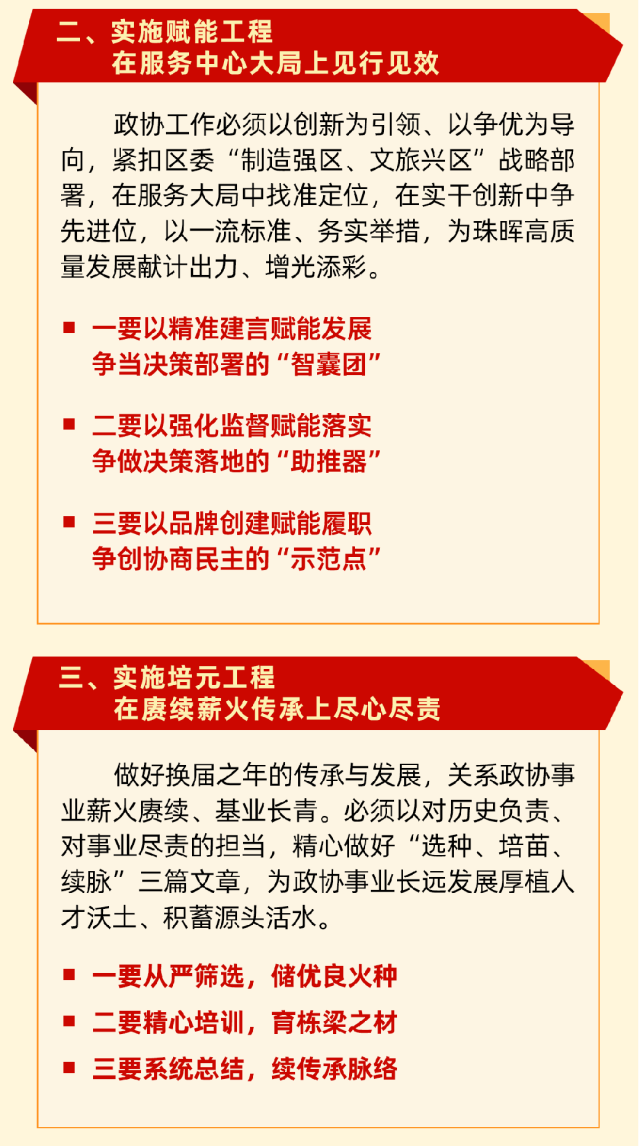 二、实施赋能工程
在服务中心大局上见行见效

政协工作必须以创新为引领、以争优为导向，紧扣区委“制造强区、文旅兴区”战略部署，在服务大局中找准定位，在实干创新中争先进位，以一流标准、务实举措，为珠晖高质量发展献计出力、增光添彩。

■ 一要以精准建言赋能发展
争当决策部署的“智囊团”

■ 二要以强化监督赋能落实
争做决策落地的“助推器”

■ 三要以品牌创建赋能履职
争创协商民主的“示范点”

三、实施培元工程
在赓续薪火传承上尽心尽责

做好换届之年的传承与发展，关系政协事业薪火赓续、基业长青。必须以对历史负责、对事业尽责的担当，精心做好“选种、培苗、续脉”三篇文章，为政协事业长远发展厚植人才沃土、积蓄源头活水。

■ 一要从严筛选，储优良火种

■ 二要精心培训，育栋梁之材

■ 三要系统总结，续传承脉络